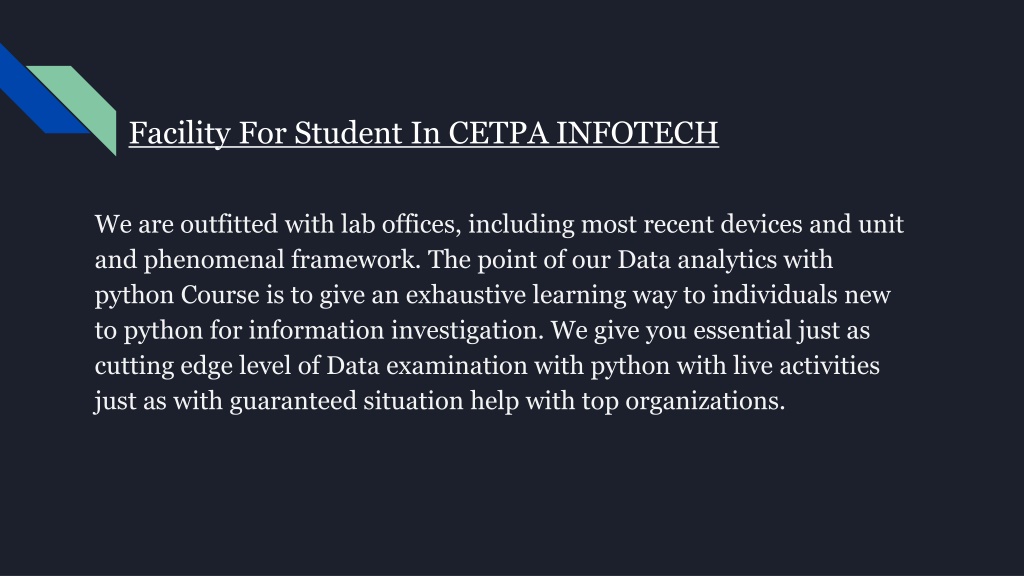 Facility For Student In CETPA INFOTECH

We are outfitted with lab offices, including most recent devices and unit and phenomenal framework. The point of our Data analytics with python Course is to give an exhaustive learning way to individuals new to python for information investigation. We give you essential just as cutting edge level of Data examination with python with live activities just as with guaranteed situation help with top organizations.